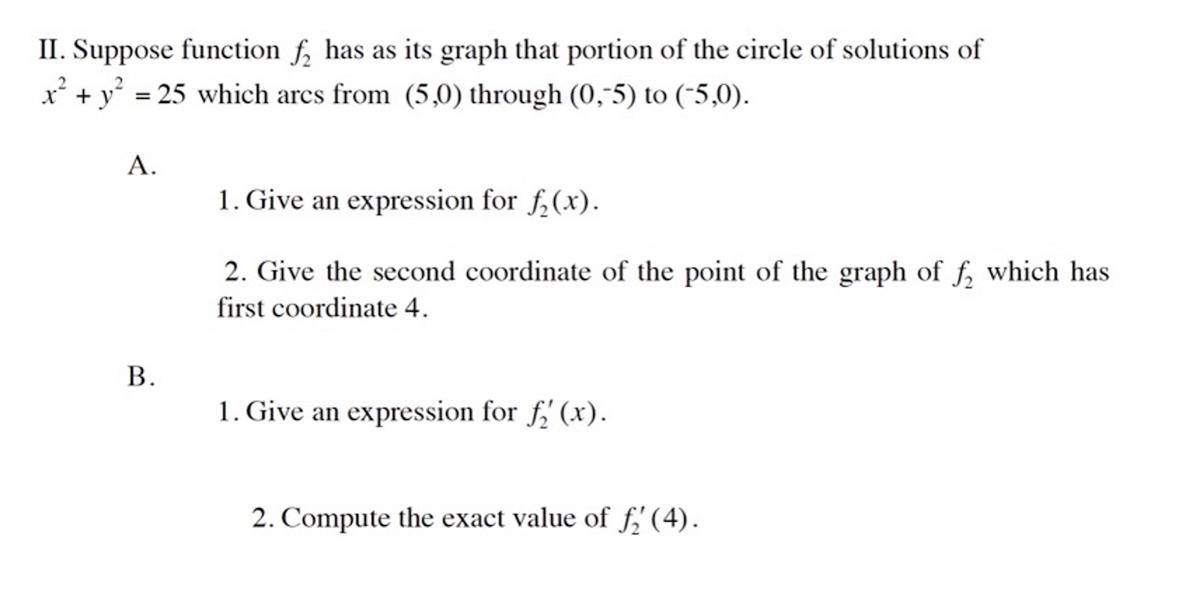 II. Suppose function $f_2$ has as its graph that portion of the circle of solutions of $x^2 + y^2 = 25$ which arcs from $(5,0)$ through $(0,^-5)$ to $(^-5,0)$.

A.

1. Give an expression for $f_2(x)$.

2. Give the second coordinate of the point of the graph of $f_2$ which has first coordinate 4.

B.

1. Give an expression for $f_2'(x)$.

2. Compute the exact value of $f_2'(4)$.